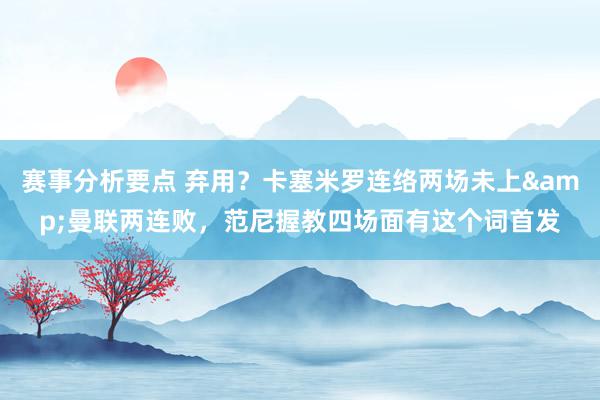 赛事分析要点 弃用？卡塞米罗连络两场未上&amp;曼联两连败，范尼握教四场面有这个词首发